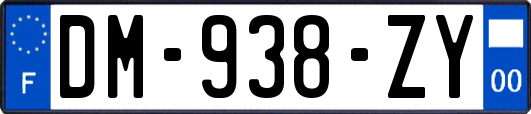 F

DM-938-ZY

00